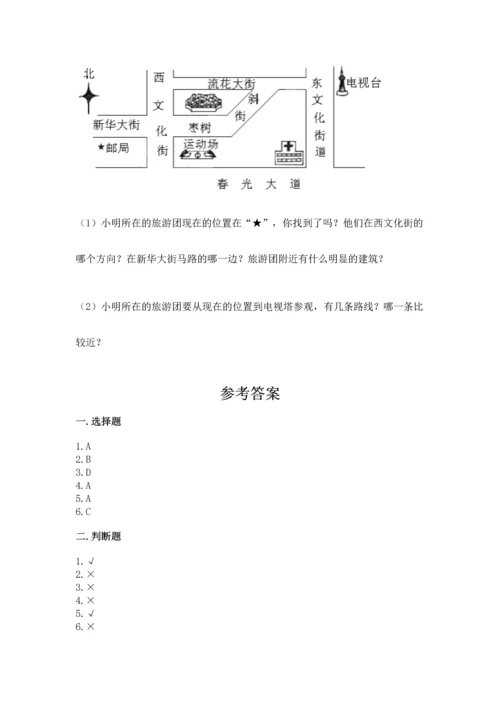 北

西文化街

流花大街

斜街

东文化街道

电视台

新华大街

枣树

★邮局

运动场

春光大道

（1）小明所在的旅游团现在的位置在“★”，你找到了吗？他们在西文化街的哪个方向？在新华大街马路的哪一边？旅游团附近有什么明显的建筑？

（2）小明所在的旅游团要从现在的位置到电视塔参观，有几条路线？哪一条比较近？

参考答案

一. 选择题

1. A
2. B
3. D
4. A
5. A
6. C

二. 判断题

1. √
2. ×
3. ×
4. ×
5. √
6. ×